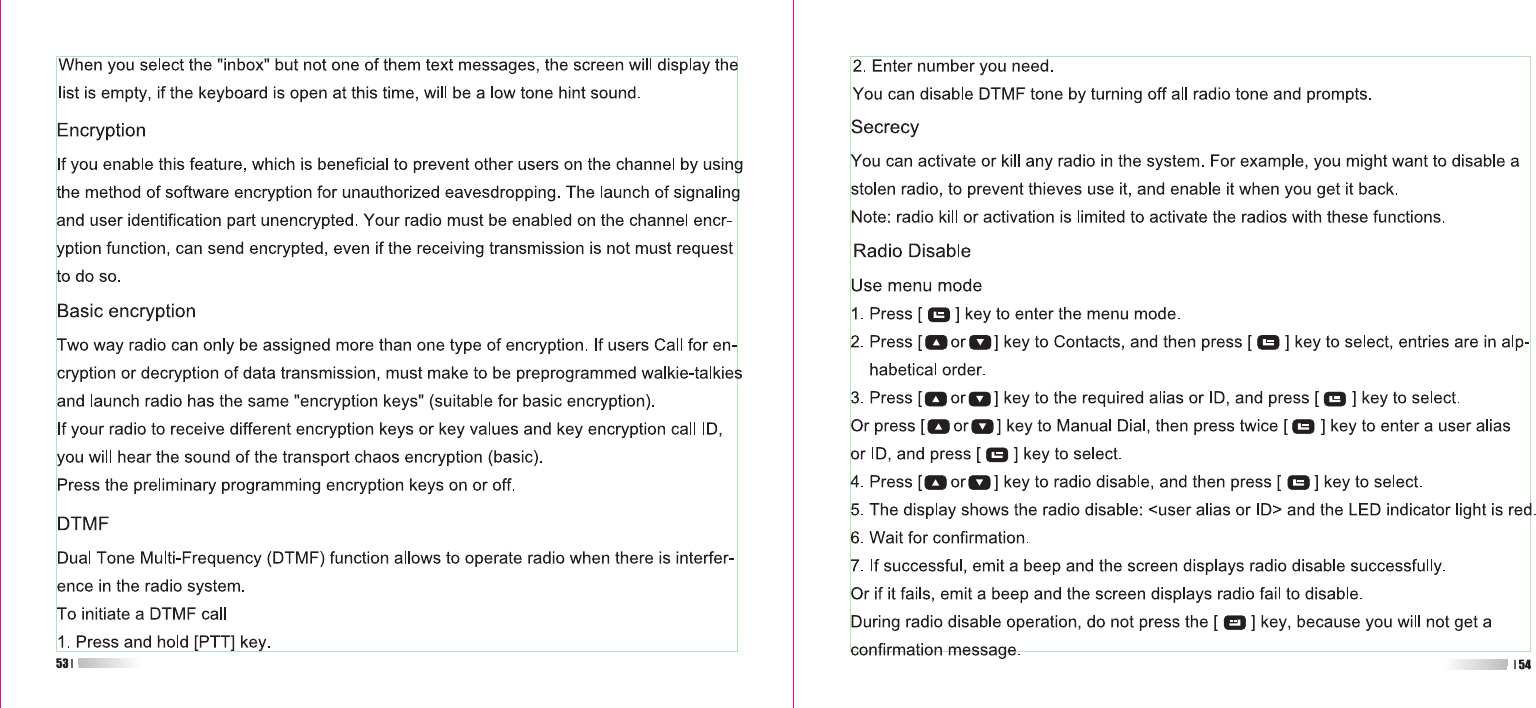 When you select the "inbox" but not one of them text messages, the screen will display the list is empty, if the keyboard is open at this time, will be a low tone hint sound.

Encryption

If you enable this feature, which is beneficial to prevent other users on the channel by using the method of software encryption for unauthorized eavesdropping. The launch of signaling and user identification part unencrypted. Your radio must be enabled on the channel encryption function, can send encrypted, even if the receiving transmission is not must request to do so.

Basic encryption

Two way radio can only be assigned more than one type of encryption. If users Call for encryption or decryption of data transmission, must make to be preprogrammed walkie-talkies and launch radio has the same "encryption keys" (suitable for basic encryption).
If your radio to receive different encryption keys or key values and key encryption call ID, you will hear the sound of the transport chaos encryption (basic).
Press the preliminary programming encryption keys on or off.

DTMF

Dual Tone Multi-Frequency (DTMF) function allows to operate radio when there is interference in the radio system.
To initiate a DTMF call
1. Press and hold [PTT] key.

53

2. Enter number you need.
You can disable DTMF tone by turning off all radio tone and prompts.

Secrecy

You can activate or kill any radio in the system. For example, you might want to disable a stolen radio, to prevent thieves use it, and enable it when you get it back.
Note: radio kill or activation is limited to activate the radios with these functions.

Radio Disable

Use menu mode
1. Press [ ] key to enter the menu mode.
2. Press [ or ] key to Contacts, and then press [ ] key to select, entries are in alphabetical order.
3. Press [ or ] key to the required alias or ID, and press [ ] key to select.
Or press [ or ] key to Manual Dial, then press twice [ ] key to enter a user alias or ID, and press [ ] key to select.
4. Press [ or ] key to radio disable, and then press [ ] key to select.
5. The display shows the radio disable: <user alias or ID> and the LED indicator light is red.
6. Wait for confirmation.
7. If successful, emit a beep and the screen displays radio disable successfully.
Or if it fails, emit a beep and the screen displays radio fail to disable.
During radio disable operation, do not press the [ ] key, because you will not get a confirmation message.

54